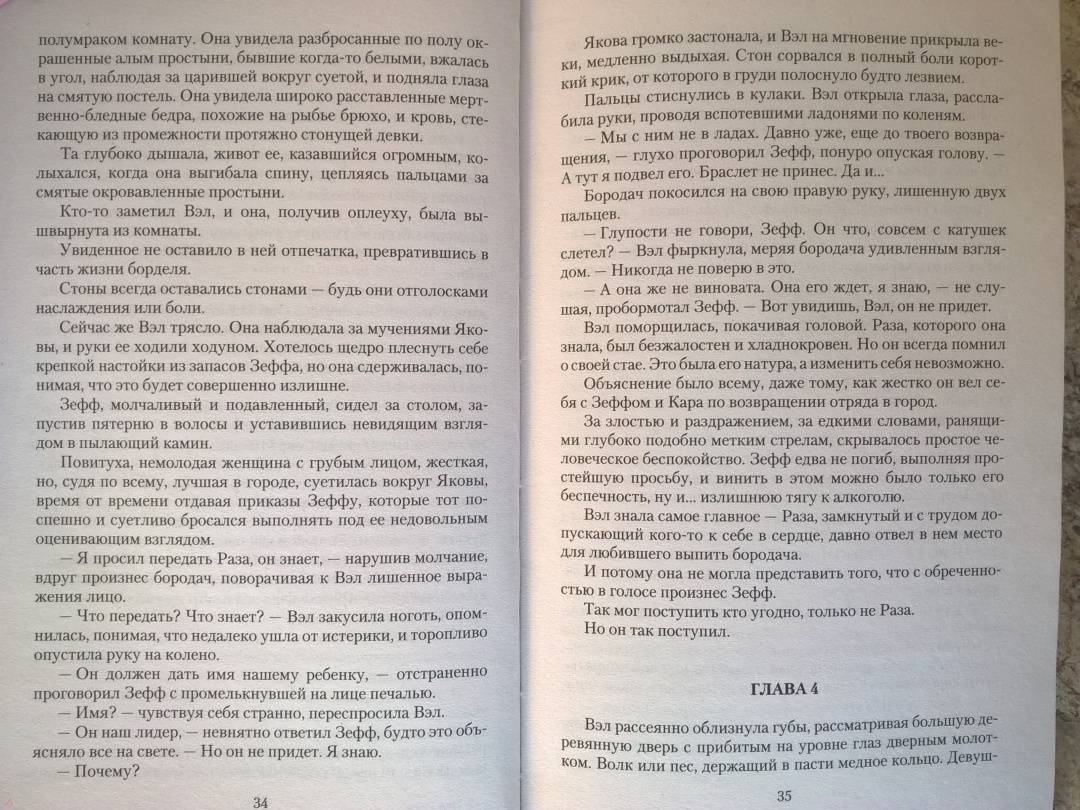 полумраком комнату. Она увидела разбросанные по полу окрашенные алым простыни, бывшие когда-то белыми, вжалась в угол, наблюдая за царившей вокруг суетой, и подняла глаза на смятую постель. Она увидела широко расставленные мертвенно-бледные бедра, похожие на рыбье брюхо, и кровь, стекающую из промежности протяжно стонущей девки.

Та глубоко дышала, живот ее, казавшийся огромным, колыхался, когда она выгибала спину, цепляясь пальцами за смятые окровавленные простыни.

Кто-то заметил Вэл, и она, получив оплеуху, была вышвырнута из комнаты.

Увиденное не оставило в ней отпечатка, превратившись в часть жизни борделя.

Стоны всегда оставались стонами — будь они отголосками наслаждения или боли.

Сейчас же Вэл трясло. Она наблюдала за мучениями Яковы, и руки ее ходили ходуном. Хотелось щедро плеснуть себе крепкой настойки из запасов Зеффа, но она сдерживалась, понимая, что это будет совершенно излишне.

Зефф, молчаливый и подавленный, сидел за столом, запустив пятерню в волосы и уставившись невидящим взглядом в пылающий камин.

Повитуха, немолодая женщина с грубым лицом, жесткая, но, судя по всему, лучшая в городе, суетилась вокруг Яковы, время от времени отдавая приказы Зеффу, которые тот поспешно и суетливо бросался выполнять под ее недовольным оценивающим взглядом.

— Я просил передать Раза, он знает, — нарушив молчание, вдруг произнес бородач, поворачивая к Вэл лишенное выражения лицо.

— Что передать? Что знает? — Вэл закусила ноготь, опомнилась, понимая, что недалеко ушла от истерики, и торопливо опустила руку на колено.

— Он должен дать имя нашему ребенку, — отстраненно проговорил Зефф с промелькнувшей на лице печалью.

— Имя? — чувствуя себя странно, переспросила Вэл.

— Он наш лидер, — невнятно ответил Зефф, будто это объясняло все на свете. — Но он не придет. Я знаю.

— Почему?

34

Якова громко застонала, и Вэл на мгновение прикрыла веки, медленно выдыхая. Стон сорвался в полный боли короткий крик, от которого в груди полоснуло будто лезвием.

Пальцы стиснулись в кулаки. Вэл открыла глаза, расслабила руки, проводя вспотевшими ладонями по коленям.

— Мы с ним не в ладах. Давно уже, еще до твоего возвращения, — глухо проговорил Зефф, понуро опуская голову. — А тут я подвел его. Браслет не принес. Да и...

Бородач покосился на свою правую руку, лишенную двух пальцев.

— Глупости не говори, Зефф. Он что, совсем с катушек слетел? — Вэл фыркнула, меряя бородача удивленным взглядом. — Никогда не поверю в это.

— А она же не виновата. Она его ждет, я знаю, — не слушая, пробормотал Зефф. — Вот увидишь, Вэл, он не придет.

Вэл поморщилась, покачивая головой. Раза, которого она знала, был безжалостен и хладнокровен. Но он всегда помнил о своей стае. Это была его натура, а изменить себя невозможно.

Объяснение было всему, даже тому, как жестко он вел себя с Зеффом и Кара по возвращении отряда в город.

За злостью и раздражением, за едкими словами, ранящими глубоко подобно метким стрелам, скрывалось простое человеческое беспокойство. Зефф едва не погиб, выполняя простейшую просьбу, и винить в этом можно было только его беспечность, ну и... излишнюю тягу к алкоголю.

Вэл знала самое главное — Раза, замкнутый и с трудом допускающий кого-то к себе в сердце, давно отвел в нем место для любившего выпить бородача.

И потому она не могла представить того, что с обреченностью в голосе произнес Зефф.

Так мог поступить кто угодно, только не Раза.

Но он так поступил.

ГЛАВА 4

Вэл рассеянно облизнула губы, рассматривая большую деревянную дверь с прибитым на уровне глаз дверным молотком. Волк или пес, держащий в пасти медное кольцо. Девуш-

35